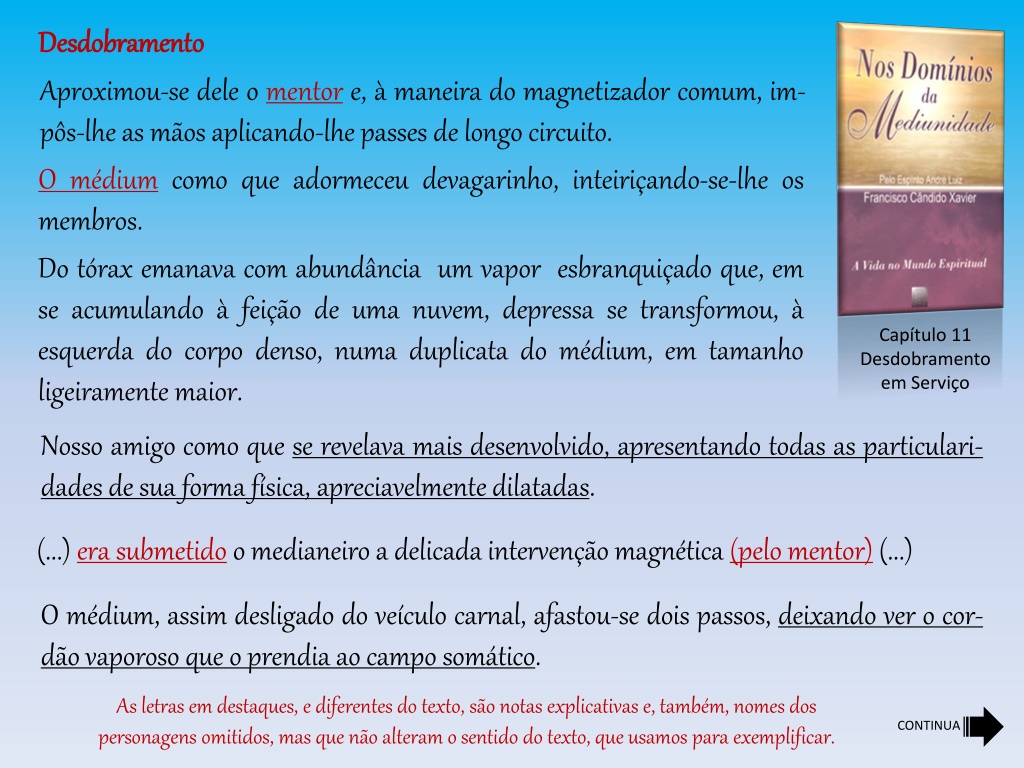 Desdobramento

Aproximou-se dele o mentor e, à maneira do magnetizador comum, impôs-lhe as mãos aplicando-lhe passes de longo circuito.

O médium como que adormeceu devagarinho, inteiriçando-se-lhe os membros.

Do tórax emanava com abundância um vapor esbranquiçado que, em se acumulando à feição de uma nuvem, depressa se transformou, à esquerda do corpo denso, numa duplicata do médium, em tamanho ligeiramente maior.

Nos Domínios da Mediunidade

Pelo Espírito André Luiz

Francisco Cândido Xavier

A Vida no Mundo Espiritual

Capítulo 11
Desdobramento em Serviço

Nosso amigo como que se revelava mais desenvolvido, apresentando todas as particularidades de sua forma física, apreciavelmente dilatadas.

(...) era submetido o medianeiro a delicada intervenção magnética (pelo mentor) (...)

O médium, assim desligado do veículo carnal, afastou-se dois passos, deixando ver o cordão vaporoso que o prendia ao campo somático.

As letras em destaques, e diferentes do texto, são notas explicativas e, também, nomes dos personagens omitidos, mas que não alteram o sentido do texto, que usamos para exemplificar.

CONTINUA